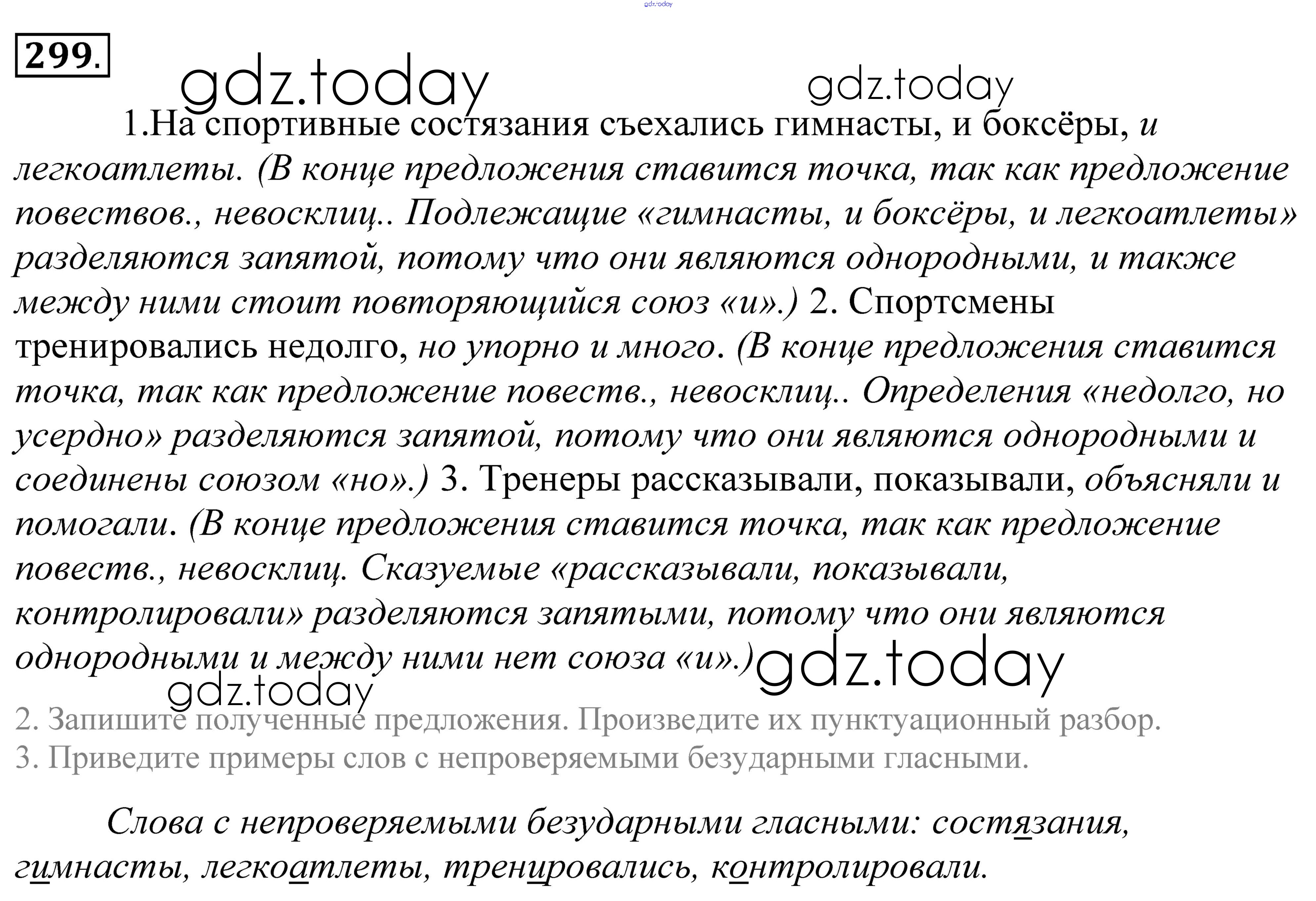 gdz.today

299.

gdz.today gdz.today

1.На спортивные состязания съехались гимнасты, и боксёры, и легкоатлеты. (В конце предложения ставится точка, так как предложение повествов., невосклиц.. Подлежащие «гимнасты, и боксёры, и легкоатлеты» разделяются запятой, потому что они являются однородными, и также между ними стоит повторяющийся союз «и».) 2. Спортсмены тренировались недолго, но упорно и много. (В конце предложения ставится точка, так как предложение повеств., невосклиц.. Определения «недолго, но усердно» разделяются запятой, потому что они являются однородными и соединены союзом «но».) 3. Тренеры рассказывали, показывали, объясняли и помогали. (В конце предложения ставится точка, так как предложение повеств., невосклиц. Сказуемые «рассказывали, показывали, контролировали» разделяются запятыми, потому что они являются однородными и между ними нет союза «и».)

gdz.today gdz.today

2. Запишите полученные предложения. Произведите их пунктуационный разбор.
3. Приведите примеры слов с непроверяемыми безударными гласными.

Слова с непроверяемыми безударными гласными: состязания, гимнасты, легкоатлеты, тренировались, контролировали.